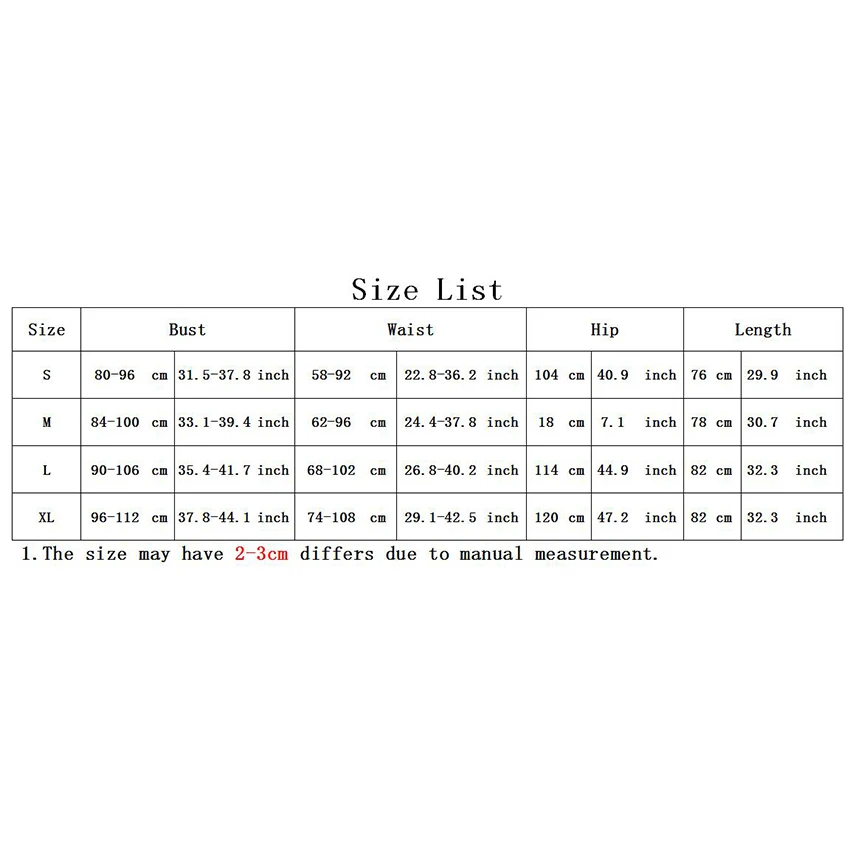 Size List

| Size | Bust | | Waist | | Hip | | Length | |
|---|---|---|---|---|---|---|---|---|
| S | 80-96 cm | 31.5-37.8 inch | 58-92 cm | 22.8-36.2 inch | 104 cm | 40.9 inch | 76 cm | 29.9 inch |
| M | 84-100 cm | 33.1-39.4 inch | 62-96 cm | 24.4-37.8 inch | 18 cm | 7.1 inch | 78 cm | 30.7 inch |
| L | 90-106 cm | 35.4-41.7 inch | 68-102 cm | 26.8-40.2 inch | 114 cm | 44.9 inch | 82 cm | 32.3 inch |
| XL | 96-112 cm | 37.8-44.1 inch | 74-108 cm | 29.1-42.5 inch | 120 cm | 47.2 inch | 82 cm | 32.3 inch |

1.The size may have 2-3cm differs due to manual measurement.